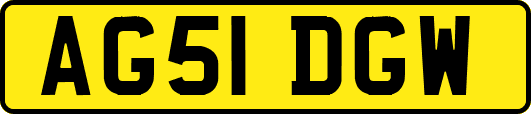 AG51 DGW